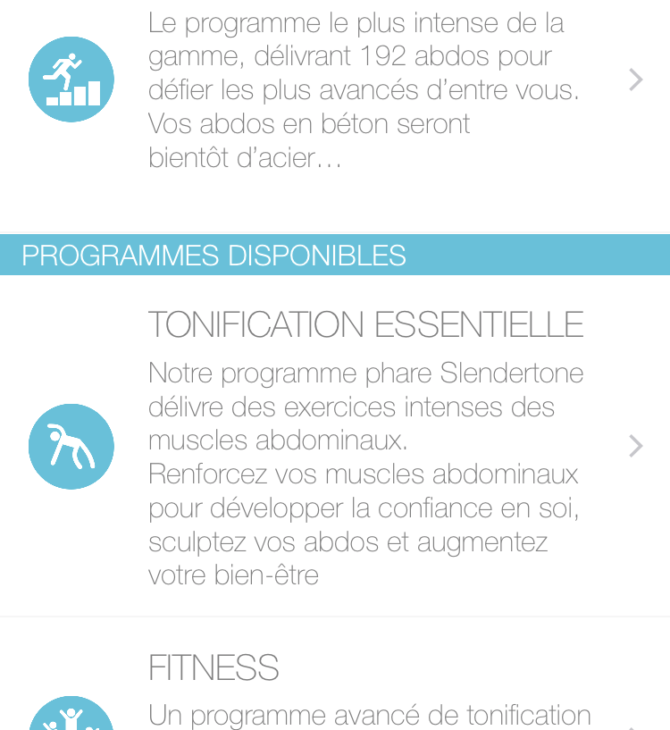 Le programme le plus intense de la gamme, délivrant 192 abdos pour défier les plus avancés d'entre vous. Vos abdos en béton seront bientôt d'acier…

PROGRAMMES DISPONIBLES

TONIFICATION ESSENTIELLE

Notre programme phare Slendertone délivre des exercices intenses des muscles abdominaux.
Renforcez vos muscles abdominaux pour développer la confiance en soi, sculptez vos abdos et augmentez votre bien-être

FITNESS

Un programme avancé de tonification